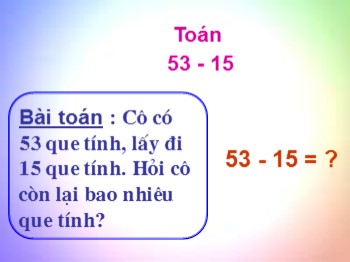 Toán
53 - 15

Bài toán : Cô có 53 que tính, lấy đi 15 que tính. Hỏi cô còn lại bao nhiêu que tính?

53 - 15 = ?